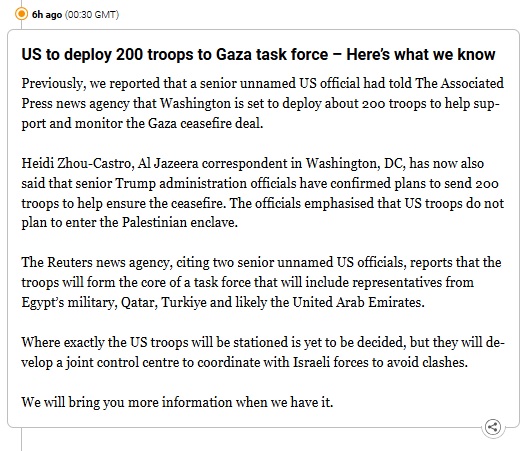 6h ago (00:30 GMT)

US to deploy 200 troops to Gaza task force – Here's what we know

Previously, we reported that a senior unnamed US official had told The Associated Press news agency that Washington is set to deploy about 200 troops to help support and monitor the Gaza ceasefire deal.

Heidi Zhou-Castro, Al Jazeera correspondent in Washington, DC, has now also said that senior Trump administration officials have confirmed plans to send 200 troops to help ensure the ceasefire. The officials emphasised that US troops do not plan to enter the Palestinian enclave.

The Reuters news agency, citing two senior unnamed US officials, reports that the troops will form the core of a task force that will include representatives from Egypt's military, Qatar, Turkiye and likely the United Arab Emirates.

Where exactly the US troops will be stationed is yet to be decided, but they will develop a joint control centre to coordinate with Israeli forces to avoid clashes.

We will bring you more information when we have it.